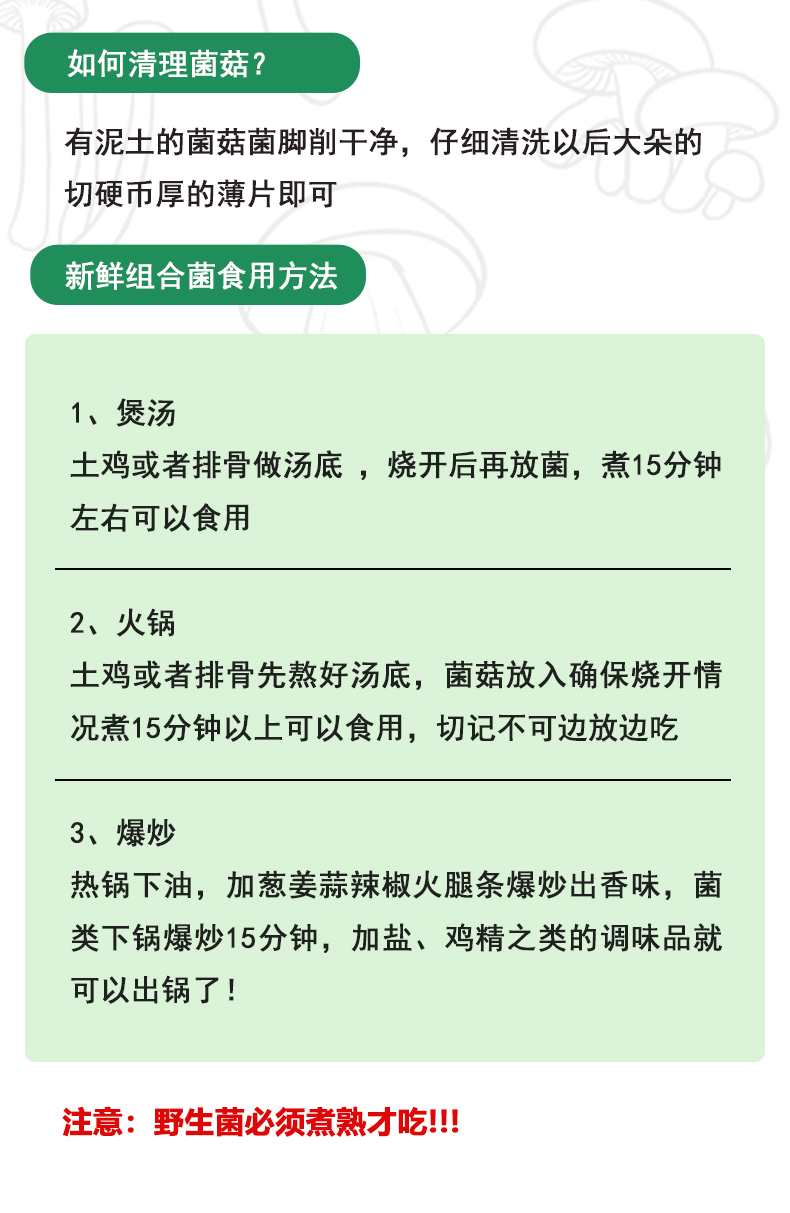 如何清理菌菇？

有泥土的菌菇菌脚削干净，仔细清洗以后大朵的切硬币厚的薄片即可

新鲜组合菌食用方法

1、煲汤
土鸡或者排骨做汤底 ，烧开后再放菌，煮15分钟左右可以食用

2、火锅
土鸡或者排骨先熬好汤底，菌菇放入确保烧开情况煮15分钟以上可以食用，切记不可边放边吃

3、爆炒
热锅下油，加葱姜蒜辣椒火腿条爆炒出香味，菌类下锅爆炒15分钟，加盐、鸡精之类的调味品就可以出锅了！

注意：野生菌必须煮熟才吃!!!